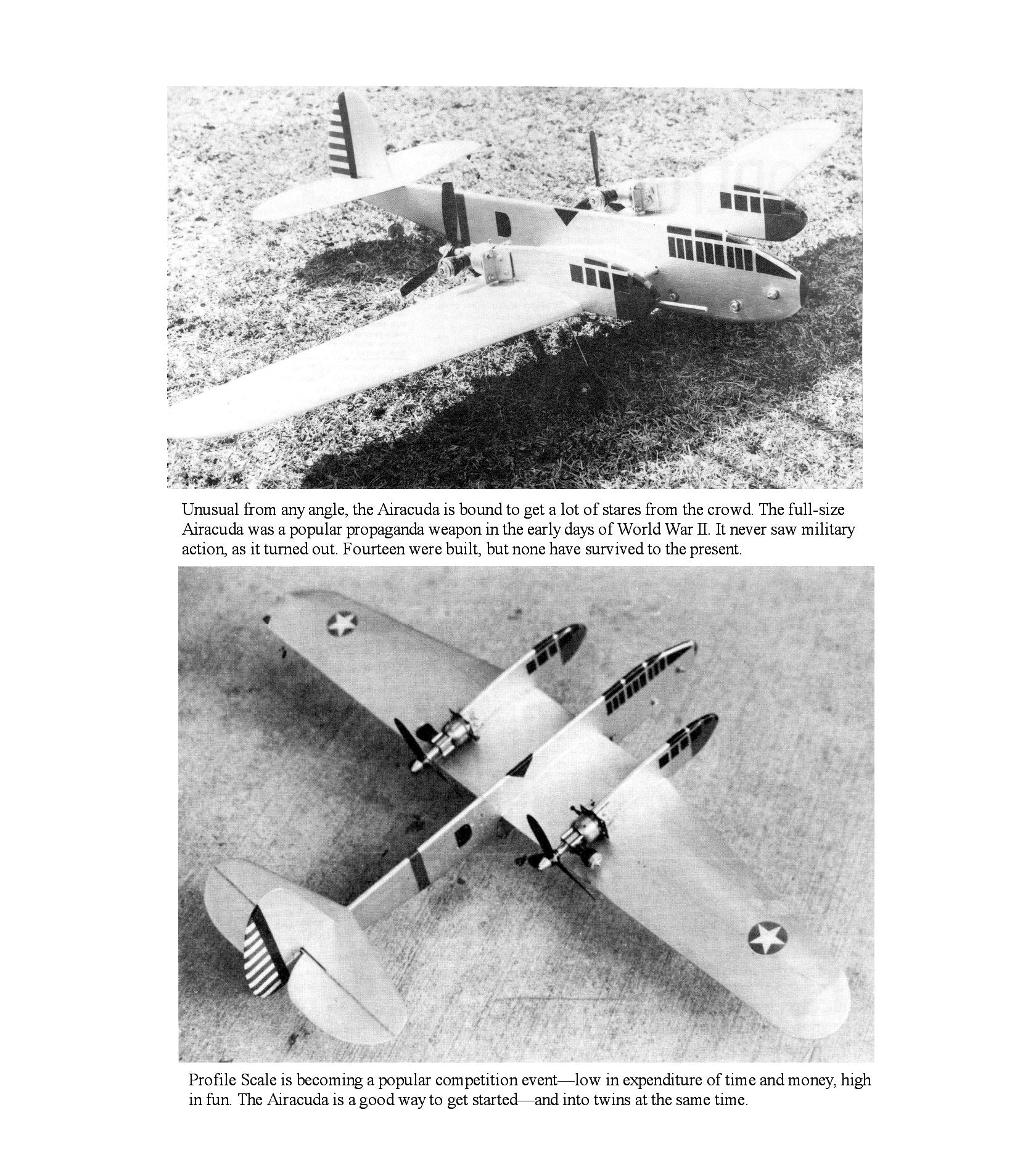 Unusual from any angle, the Airacuda is bound to get a lot of stares from the crowd. The full-size Airacuda was a popular propaganda weapon in the early days of World War II. It never saw military action, as it turned out. Fourteen were built, but none have survived to the present.

Profile Scale is becoming a popular competition event—low in expenditure of time and money, high in fun. The Airacuda is a good way to get started—and into twins at the same time.